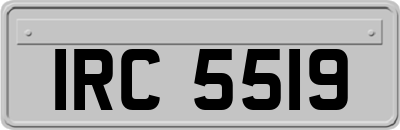 IRC 5519